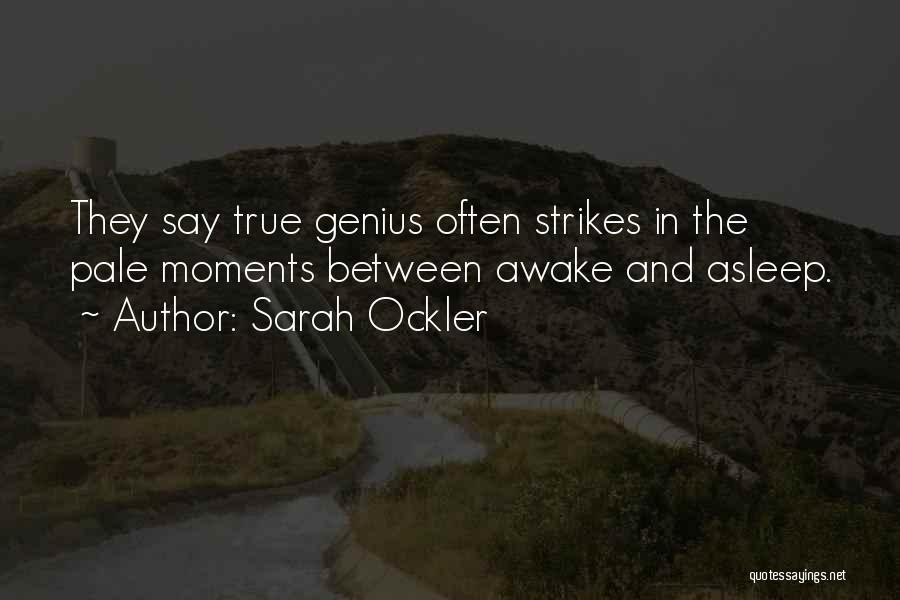 They say true genius often strikes in the pale moments between awake and asleep.
~ Author: Sarah Ockler

quotessayings.net